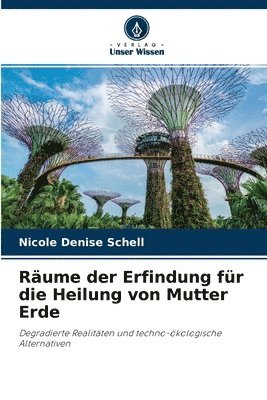 · VERLAG ·
Unser Wissen

Nicole Denise Schell

Räume der Erfindung für die Heilung von Mutter Erde

Degradierte Realitäten und techno-ökologische Alternativen